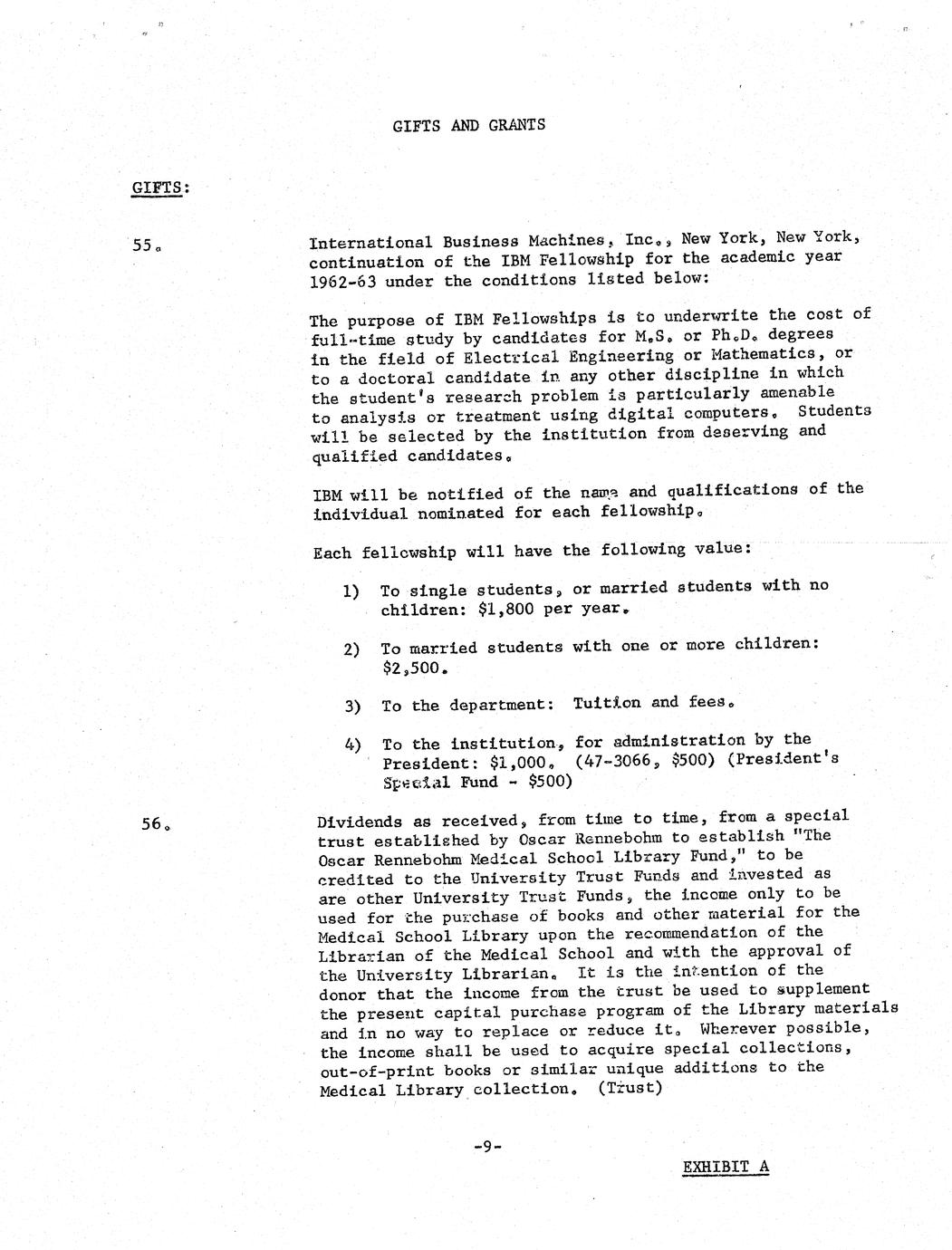 GIFTS AND GRANTS

GIFTS:

55.

International Business Machines, Inc., New York, New York, continuation of the IBM Fellowship for the academic year 1962-63 under the conditions listed below:

The purpose of IBM Fellowships is to underwrite the cost of full-time study by candidates for M.S. or Ph.D. degrees in the field of Electrical Engineering or Mathematics, or to a doctoral candidate in any other discipline in which the student's research problem is particularly amenable to analysis or treatment using digital computers. Students will be selected by the institution from deserving and qualified candidates.

IBM will be notified of the name and qualifications of the individual nominated for each fellowship.

Each fellowship will have the following value:

1) To single students, or married students with no children: $1,800 per year.

2) To married students with one or more children: $2,500.

3) To the department: Tuition and fees.

4) To the institution, for administration by the President: $1,000. (47-3066, $500) (President's Special Fund - $500)

56.

Dividends as received, from time to time, from a special trust established by Oscar Rennebohm to establish "The Oscar Rennebohm Medical School Library Fund," to be credited to the University Trust Funds and invested as are other University Trust Funds, the income only to be used for the purchase of books and other material for the Medical School Library upon the recommendation of the Librarian of the Medical School and with the approval of the University Librarian. It is the intention of the donor that the income from the trust be used to supplement the present capital purchase program of the Library materials and in no way to replace or reduce it. Wherever possible, the income shall be used to acquire special collections, out-of-print books or similar unique additions to the Medical Library collection. (Trust)

-9-

EXHIBIT A